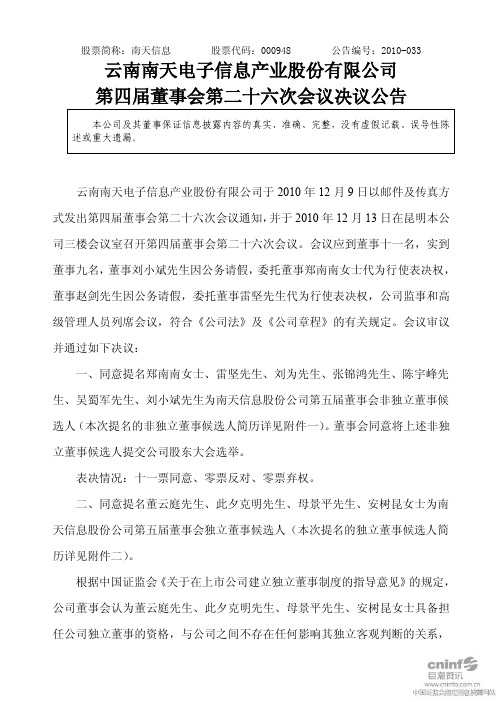 股票简称：南天信息　　股票代码：000948　　公告编号：2010-033

云南南天电子信息产业股份有限公司
第四届董事会第二十六次会议决议公告

本公司及其董事保证信息披露内容的真实、准确、完整，没有虚假记载、误导性陈述或重大遗漏。

云南南天电子信息产业股份有限公司于 2010 年 12 月 9 日以邮件及传真方式发出第四届董事会第二十六次会议通知，并于 2010 年 12 月 13 日在昆明本公司三楼会议室召开第四届董事会第二十六次会议。会议应到董事十一名，实到董事九名，董事刘小斌先生因公务请假，委托董事郑南南女士代为行使表决权，董事赵剑先生因公务请假，委托董事雷坚先生代为行使表决权，公司监事和高级管理人员列席会议，符合《公司法》及《公司章程》的有关规定。会议审议并通过如下决议：

一、同意提名郑南南女士、雷坚先生、刘为先生、张锦鸿先生、陈宇峰先生、吴蜀军先生、刘小斌先生为南天信息股份公司第五届董事会非独立董事候选人（本次提名的非独立董事候选人简历详见附件一）。董事会同意将上述非独立董事候选人提交公司股东大会选举。

表决情况：十一票同意、零票反对、零票弃权。

二、同意提名董云庭先生、此夕克明先生、母景平先生、安树昆女士为南天信息股份公司第五届董事会独立董事候选人（本次提名的独立董事候选人简历详见附件二）。

根据中国证监会《关于在上市公司建立独立董事制度的指导意见》的规定，公司董事会认为董云庭先生、此夕克明先生、母景平先生、安树昆女士具备担任公司独立董事的资格，与公司之间不存在任何影响其独立客观判断的关系，

cninf 巨潮资讯
www.cninfo.com.cn
中国证监会指定信息披露网站